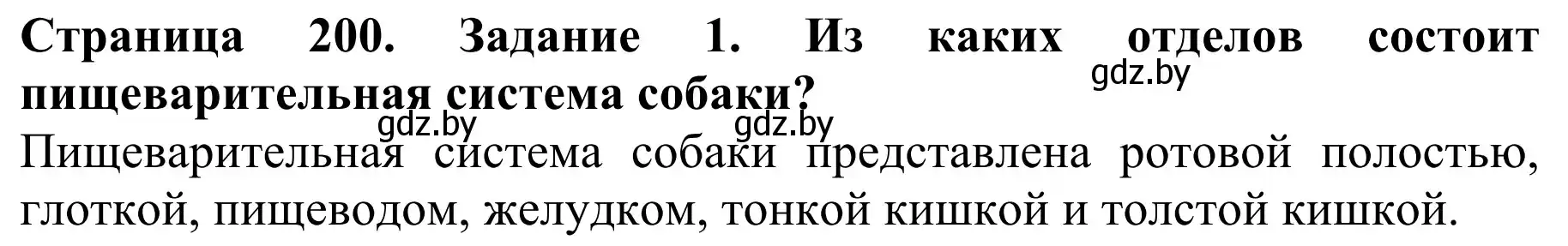 Страница 200. Задание 1. Из каких отделов состоит пищеварительная система собаки?
gdz.by
gdz.by gdz.by
Пищеварительная система собаки представлена ротовой полостью, глоткой, пищеводом, желудком, тонкой кишкой и толстой кишкой.